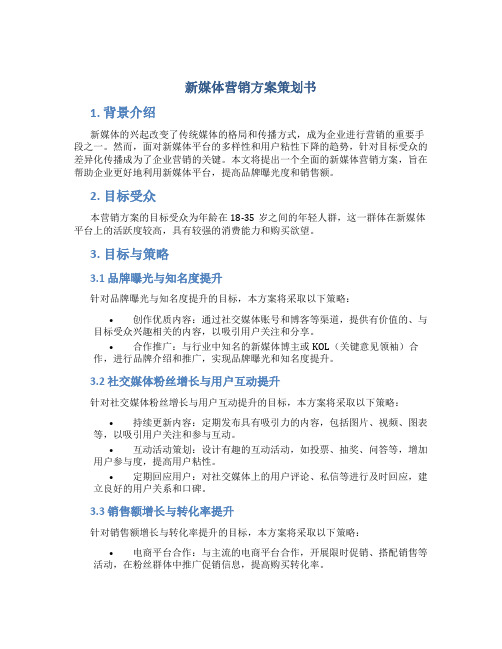 新媒体营销方案策划书

1. 背景介绍

新媒体的兴起改变了传统媒体的格局和传播方式，成为企业进行营销的重要手段之一。然而，面对新媒体平台的多样性和用户粘性下降的趋势，针对目标受众的差异化传播成为了企业营销的关键。本文将提出一个全面的新媒体营销方案，旨在帮助企业更好地利用新媒体平台，提高品牌曝光度和销售额。

2. 目标受众

本营销方案的目标受众为年龄在 18-35 岁之间的年轻人群，这一群体在新媒体平台上的活跃度较高，具有较强的消费能力和购买欲望。

3. 目标与策略

3.1 品牌曝光与知名度提升

针对品牌曝光与知名度提升的目标，本方案将采取以下策略：

• 创作优质内容：通过社交媒体账号和博客等渠道，提供有价值的、与目标受众兴趣相关的内容，以吸引用户关注和分享。

• 合作推广：与行业中知名的新媒体博主或 KOL（关键意见领袖）合作，进行品牌介绍和推广，实现品牌曝光和知名度提升。

3.2 社交媒体粉丝增长与用户互动提升

针对社交媒体粉丝增长与用户互动提升的目标，本方案将采取以下策略：

• 持续更新内容：定期发布具有吸引力的内容，包括图片、视频、图表等，以吸引用户关注和参与互动。

• 互动活动策划：设计有趣的互动活动，如投票、抽奖、问答等，增加用户参与度，提高用户粘性。

• 定期回应用户：对社交媒体上的用户评论、私信等进行及时回应，建立良好的用户关系和口碑。

3.3 销售额增长与转化率提升

针对销售额增长与转化率提升的目标，本方案将采取以下策略：

• 电商平台合作：与主流的电商平台合作，开展限时促销、搭配销售等活动，在粉丝群体中推广促销信息，提高购买转化率。